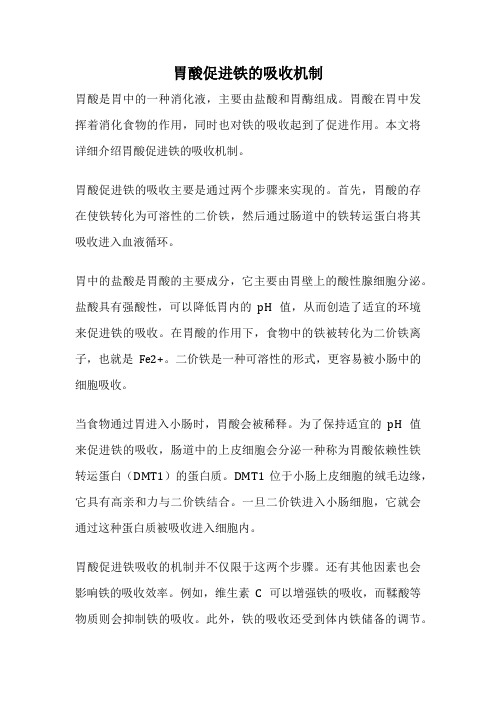 胃酸促进铁的吸收机制

胃酸是胃中的一种消化液，主要由盐酸和胃酶组成。胃酸在胃中发挥着消化食物的作用，同时也对铁的吸收起到了促进作用。本文将详细介绍胃酸促进铁的吸收机制。

胃酸促进铁的吸收主要是通过两个步骤来实现的。首先，胃酸的存在使铁转化为可溶性的二价铁，然后通过肠道中的铁转运蛋白将其吸收进入血液循环。

胃中的盐酸是胃酸的主要成分，它主要由胃壁上的酸性腺细胞分泌。盐酸具有强酸性，可以降低胃内的 pH 值，从而创造了适宜的环境来促进铁的吸收。在胃酸的作用下，食物中的铁被转化为二价铁离子，也就是 Fe2+。二价铁是一种可溶性的形式，更容易被小肠中的细胞吸收。

当食物通过胃进入小肠时，胃酸会被稀释。为了保持适宜的 pH 值来促进铁的吸收，肠道中的上皮细胞会分泌一种称为胃酸依赖性铁转运蛋白（DMT1）的蛋白质。DMT1 位于小肠上皮细胞的绒毛边缘，它具有高亲和力与二价铁结合。一旦二价铁进入小肠细胞，它就会通过这种蛋白质被吸收进入细胞内。

胃酸促进铁吸收的机制并不仅限于这两个步骤。还有其他因素也会影响铁的吸收效率。例如，维生素 C 可以增强铁的吸收，而鞣酸等物质则会抑制铁的吸收。此外，铁的吸收还受到体内铁储备的调节。